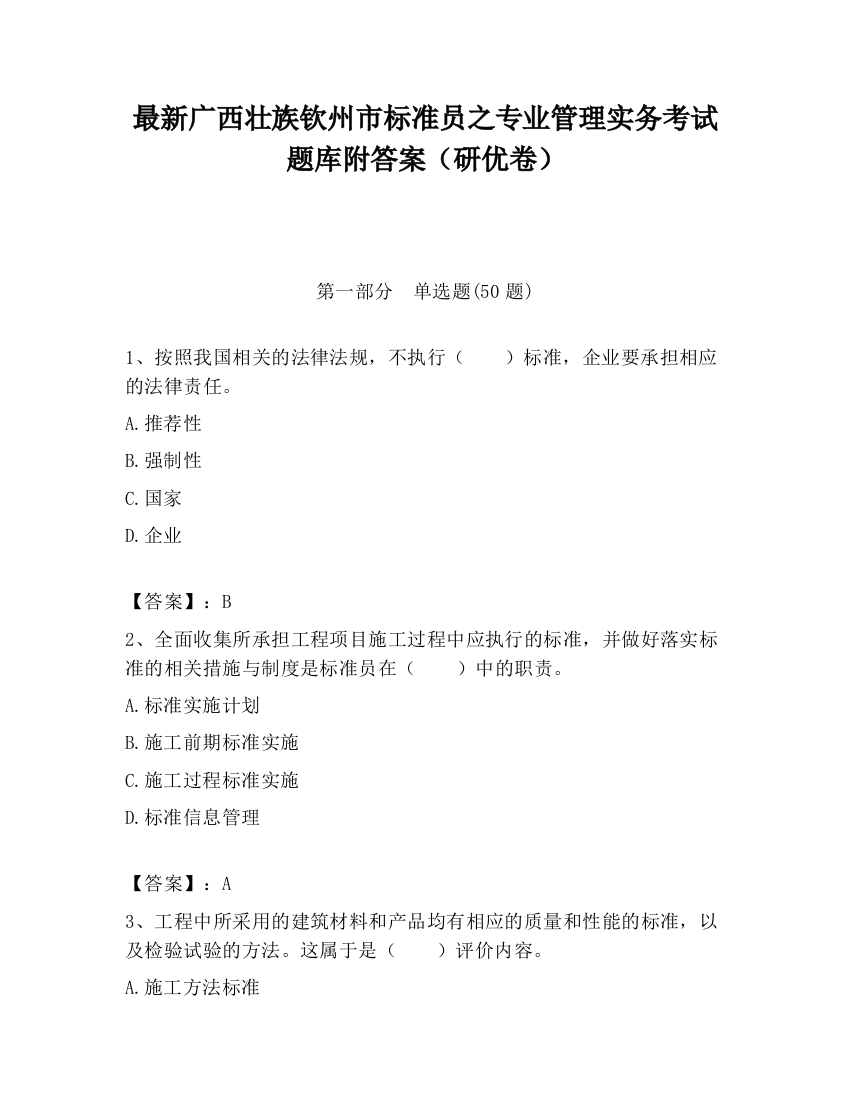 最新广西壮族钦州市标准员之专业管理实务考试题库附答案（研优卷）

第一部分 单选题(50 题)

1、按照我国相关的法律法规，不执行（　　）标准，企业要承担相应的法律责任。

A.推荐性

B.强制性

C.国家

D.企业

【答案】：B

2、全面收集所承担工程项目施工过程中应执行的标准，并做好落实标准的相关措施与制度是标准员在（　　）中的职责。

A.标准实施计划

B.施工前期标准实施

C.施工过程标准实施

D.标准信息管理

【答案】：A

3、工程中所采用的建筑材料和产品均有相应的质量和性能的标准，以及检验试验的方法。这属于是（　　）评价内容。

A.施工方法标准